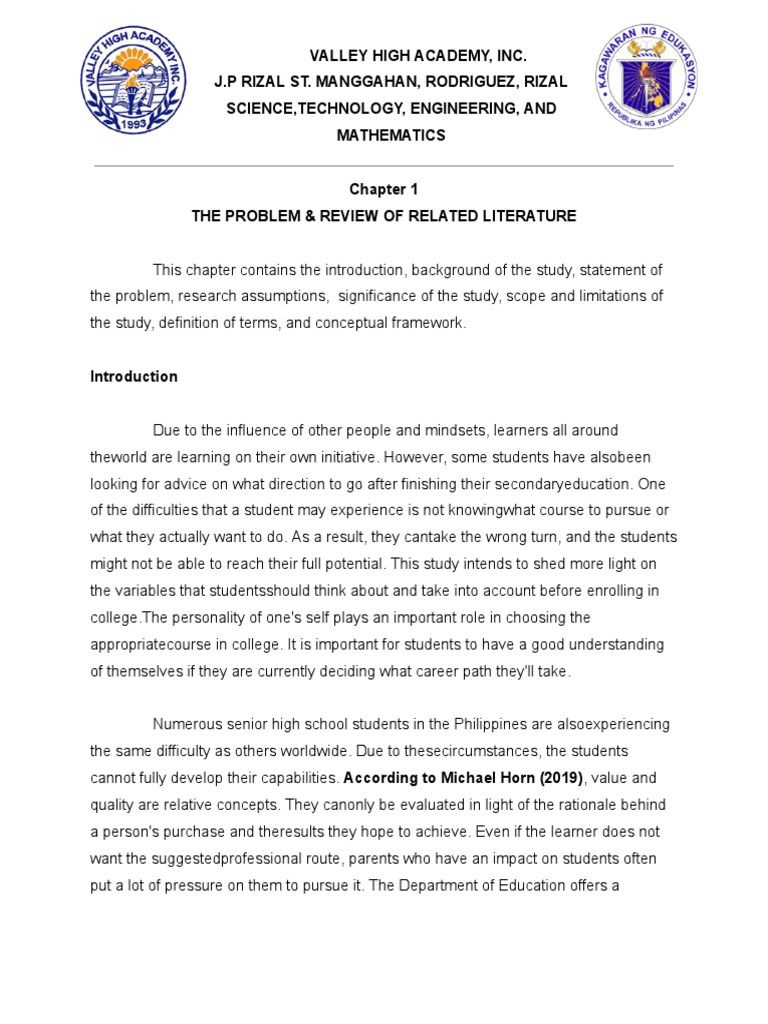 VALLEY HIGH ACADEMY INC.
1993

KAGAWARAN NG EDUKASYON
REPUBLIKA NG PILIPINAS

VALLEY HIGH ACADEMY, INC.
J.P RIZAL ST. MANGGAHAN, RODRIGUEZ, RIZAL
SCIENCE,TECHNOLOGY, ENGINEERING, AND MATHEMATICS

Chapter 1
THE PROBLEM & REVIEW OF RELATED LITERATURE

This chapter contains the introduction, background of the study, statement of the problem, research assumptions, significance of the study, scope and limitations of the study, definition of terms, and conceptual framework.

Introduction

Due to the influence of other people and mindsets, learners all around theworld are learning on their own initiative. However, some students have alsobeen looking for advice on what direction to go after finishing their secondaryeducation. One of the difficulties that a student may experience is not knowingwhat course to pursue or what they actually want to do. As a result, they cantake the wrong turn, and the students might not be able to reach their full potential. This study intends to shed more light on the variables that studentsshould think about and take into account before enrolling in college.The personality of one's self plays an important role in choosing the appropriatecourse in college. It is important for students to have a good understanding of themselves if they are currently deciding what career path they'll take.

Numerous senior high school students in the Philippines are alsoexperiencing the same difficulty as others worldwide. Due to thesecircumstances, the students cannot fully develop their capabilities. According to Michael Horn (2019), value and quality are relative concepts. They canonly be evaluated in light of the rationale behind a person's purchase and theresults they hope to achieve. Even if the learner does not want the suggestedprofessional route, parents who have an impact on students often put a lot of pressure on them to pursue it. The Department of Education offers a